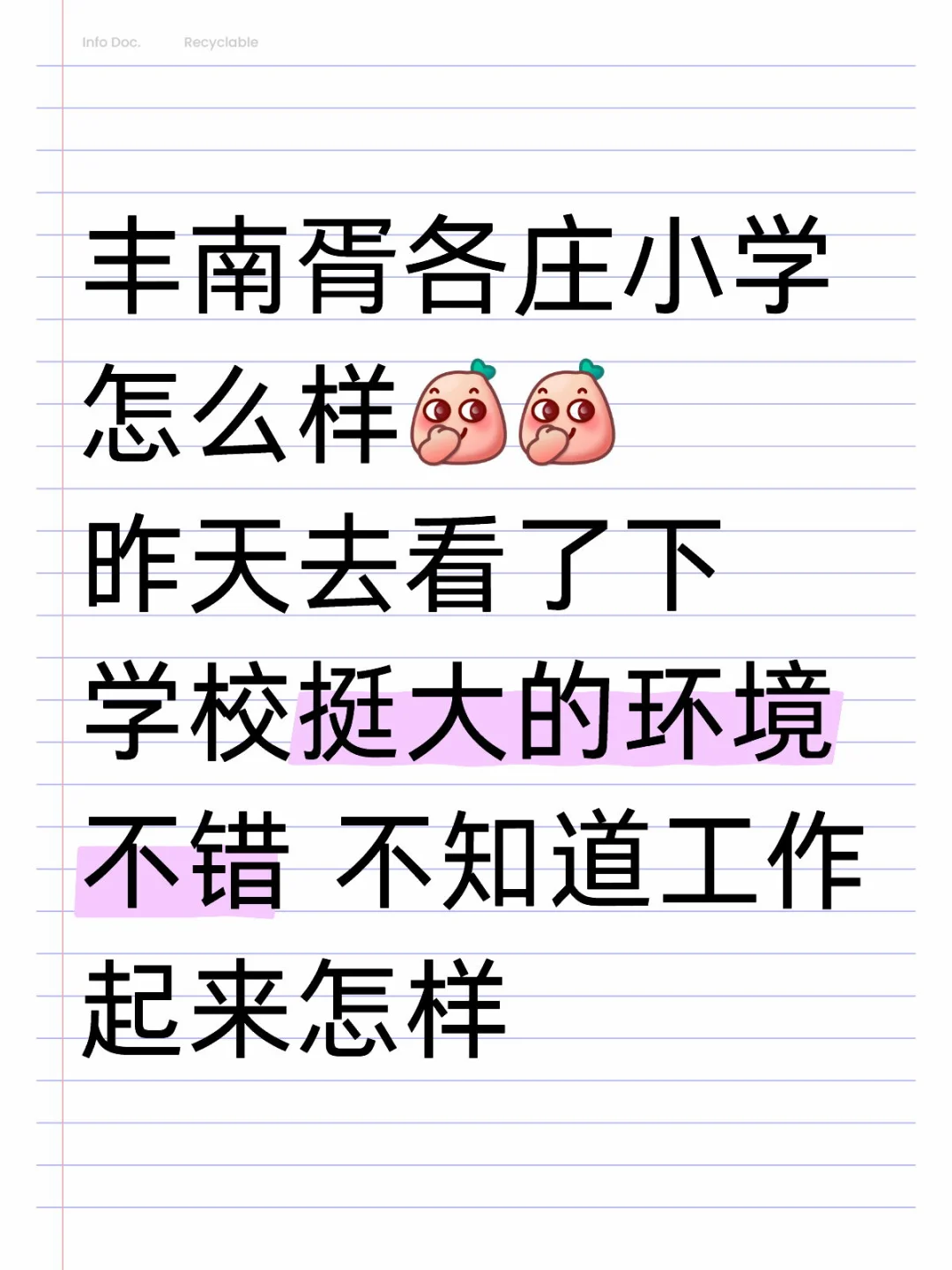 Info Doc. Recyclable

丰南胥各庄小学怎么样
昨天去看了下
学校挺大的环境不错 不知道工作起来怎样